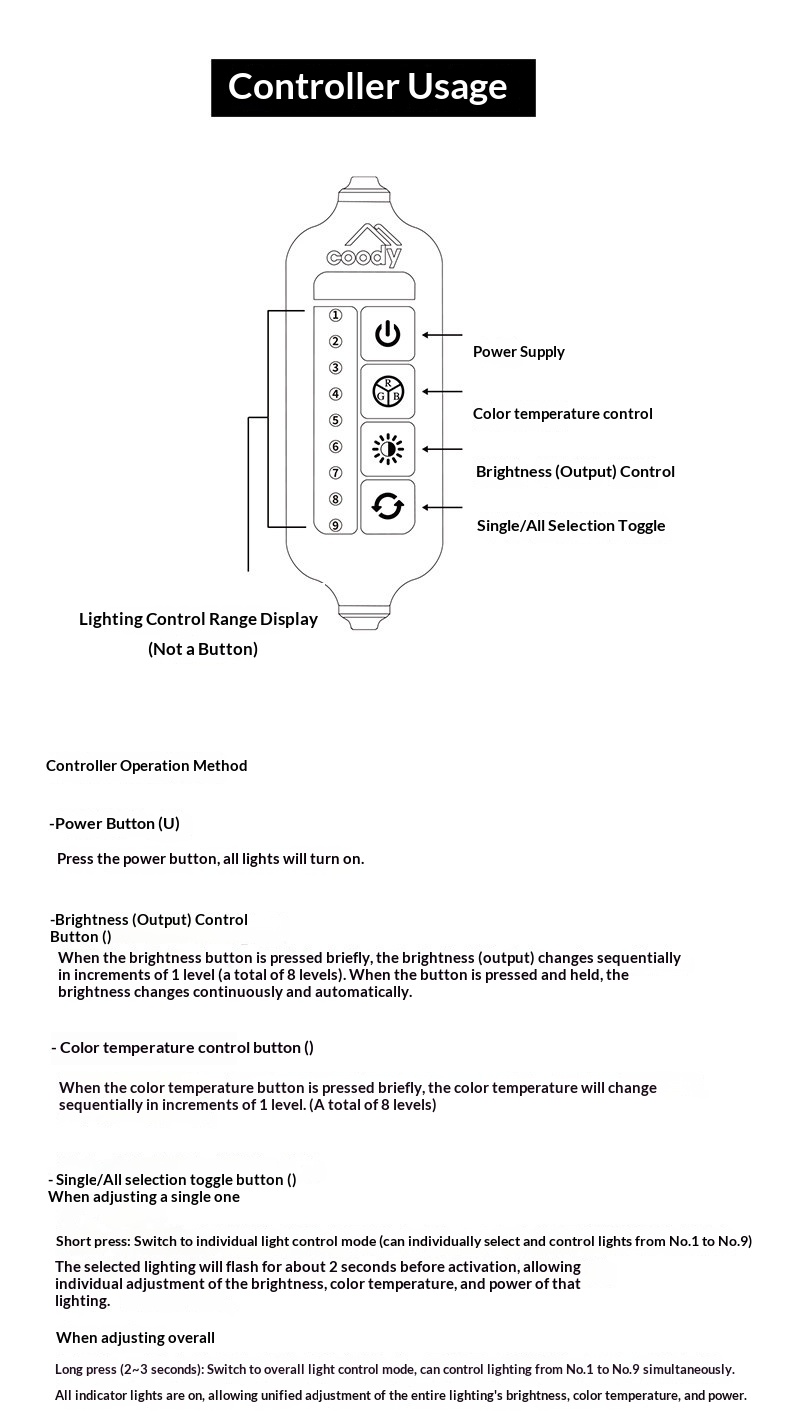 Controller Usage

coody

①
②
③
④
⑤
⑥
⑦
⑧
⑨

R
G B

Power Supply

Color temperature control

Brightness (Output) Control

Single/All Selection Toggle

Lighting Control Range Display
(Not a Button)

Controller Operation Method

-Power Button (U)

Press the power button, all lights will turn on.

-Brightness (Output) Control Button ()

When the brightness button is pressed briefly, the brightness (output) changes sequentially in increments of 1 level (a total of 8 levels). When the button is pressed and held, the brightness changes continuously and automatically.

- Color temperature control button ()

When the color temperature button is pressed briefly, the color temperature will change sequentially in increments of 1 level. (A total of 8 levels)

- Single/All selection toggle button ()
When adjusting a single one

Short press: Switch to individual light control mode (can individually select and control lights from No.1 to No.9)

The selected lighting will flash for about 2 seconds before activation, allowing individual adjustment of the brightness, color temperature, and power of that lighting.

When adjusting overall

Long press (2~3 seconds): Switch to overall light control mode, can control lighting from No.1 to No.9 simultaneously.

All indicator lights are on, allowing unified adjustment of the entire lighting's brightness, color temperature, and power.